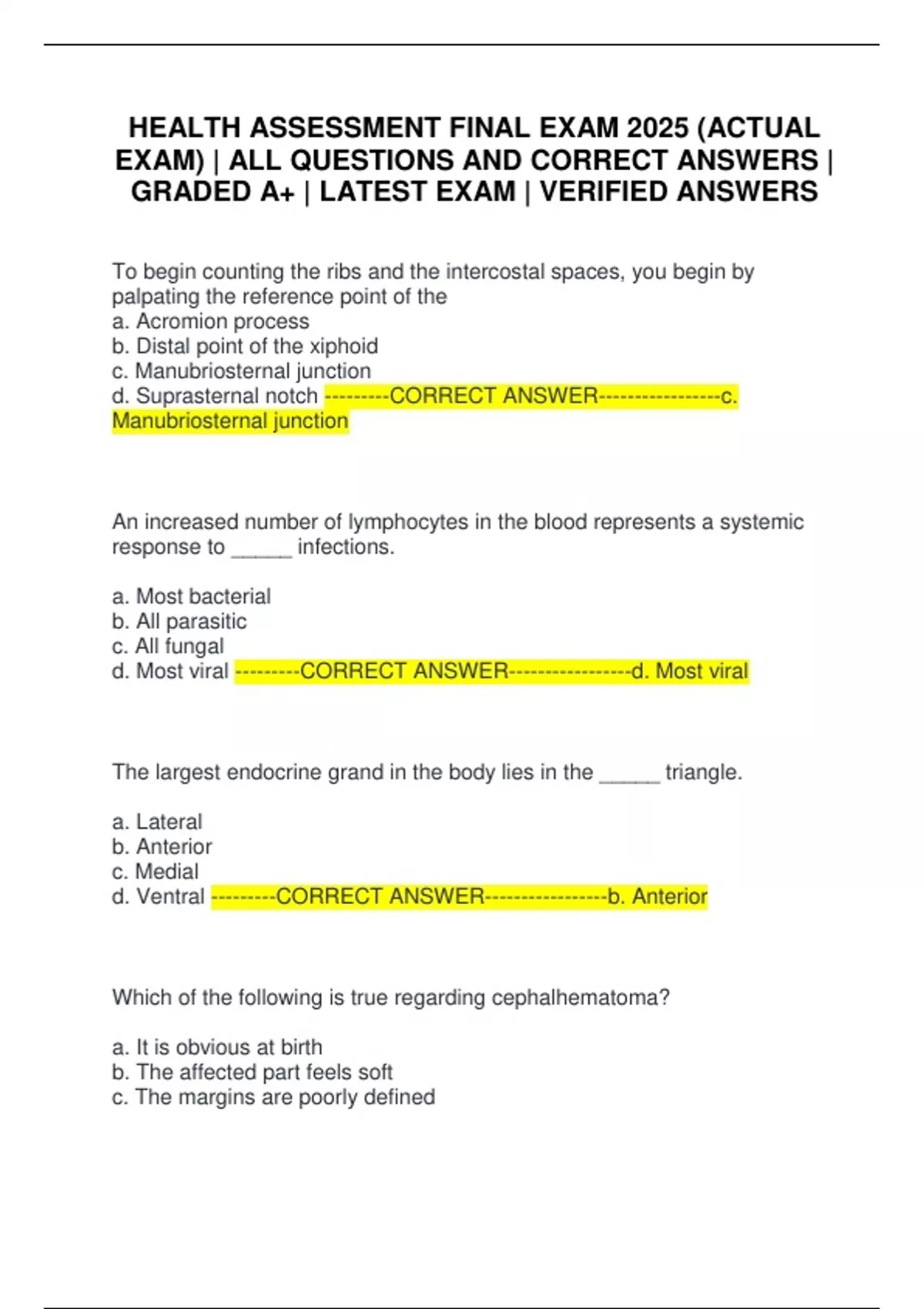 HEALTH ASSESSMENT FINAL EXAM 2025 (ACTUAL EXAM) | ALL QUESTIONS AND CORRECT ANSWERS | GRADED A+ | LATEST EXAM | VERIFIED ANSWERS

To begin counting the ribs and the intercostal spaces, you begin by palpating the reference point of the
a. Acromion process
b. Distal point of the xiphoid
c. Manubriosternal junction
d. Suprasternal notch ---------CORRECT ANSWER-----------------c. Manubriosternal junction

An increased number of lymphocytes in the blood represents a systemic response to _____ infections.

a. Most bacterial
b. All parasitic
c. All fungal
d. Most viral ---------CORRECT ANSWER-----------------d. Most viral

The largest endocrine grand in the body lies in the _____ triangle.

a. Lateral
b. Anterior
c. Medial
d. Ventral ---------CORRECT ANSWER-----------------b. Anterior

Which of the following is true regarding cephalhematoma?

a. It is obvious at birth
b. The affected part feels soft
c. The margins are poorly defined